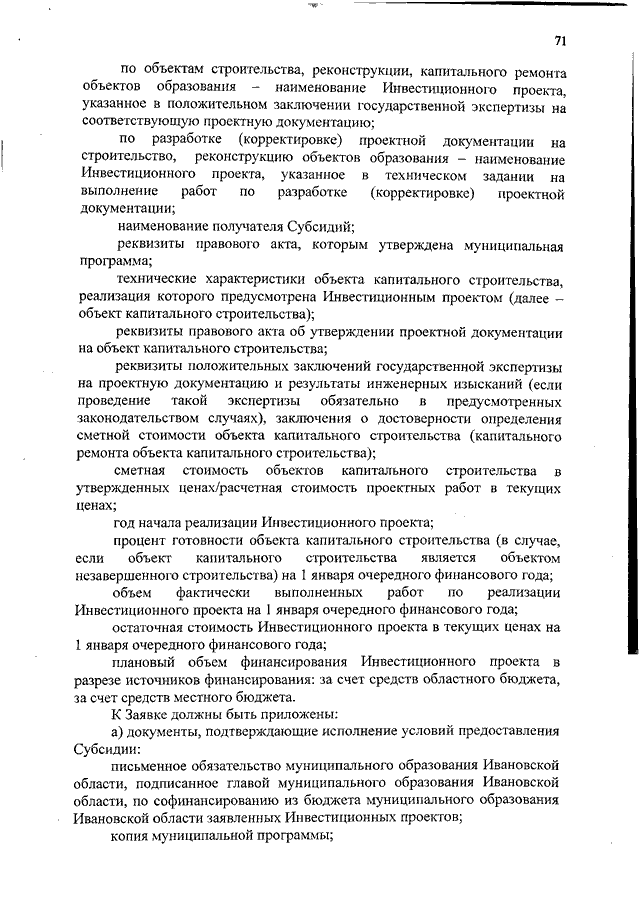 71

по объектам строительства, реконструкции, капитального ремонта объектов образования – наименование Инвестиционного проекта, указанное в положительном заключении государственной экспертизы на соответствующую проектную документацию;

по разработке (корректировке) проектной документации на строительство, реконструкцию объектов образования – наименование Инвестиционного проекта, указанное в техническом задании на выполнение работ по разработке (корректировке) проектной документации;

наименование получателя Субсидий;

реквизиты правового акта, которым утверждена муниципальная программа;

технические характеристики объекта капитального строительства, реализация которого предусмотрена Инвестиционным проектом (далее – объект капитального строительства);

реквизиты правового акта об утверждении проектной документации на объект капитального строительства;

реквизиты положительных заключений государственной экспертизы на проектную документацию и результаты инженерных изысканий (если проведение такой экспертизы обязательно в предусмотренных законодательством случаях), заключения о достоверности определения сметной стоимости объекта капитального строительства (капитального ремонта объекта капитального строительства);

сметная стоимость объектов капитального строительства в утвержденных ценах/расчетная стоимость проектных работ в текущих ценах;

год начала реализации Инвестиционного проекта;

процент готовности объекта капитального строительства (в случае, если объект капитального строительства является объектом незавершенного строительства) на 1 января очередного финансового года;

объем фактически выполненных работ по реализации Инвестиционного проекта на 1 января очередного финансового года;

остаточная стоимость Инвестиционного проекта в текущих ценах на 1 января очередного финансового года;

плановый объем финансирования Инвестиционного проекта в разрезе источников финансирования: за счет средств областного бюджета, за счет средств местного бюджета.

К Заявке должны быть приложены:

а) документы, подтверждающие исполнение условий предоставления Субсидии:

письменное обязательство муниципального образования Ивановской области, подписанное главой муниципального образования Ивановской области, по софинансированию из бюджета муниципального образования Ивановской области заявленных Инвестиционных проектов;

копия муниципальной программы;